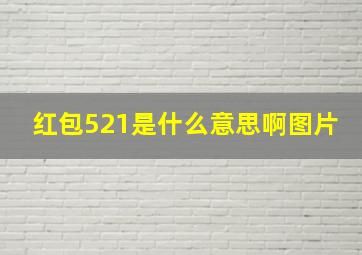 红包521是什么意思啊图片